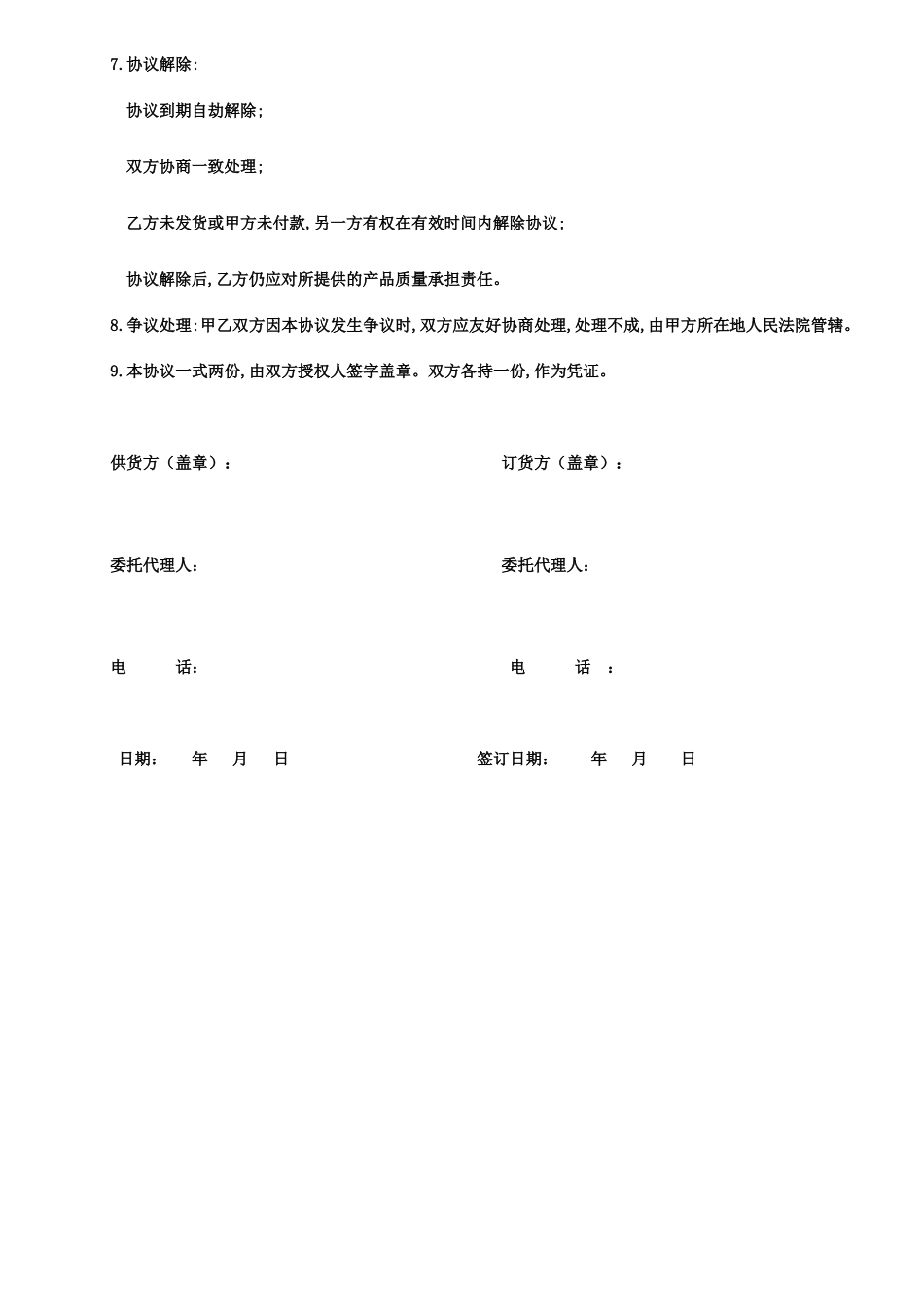 7.协议解除:

协议到期自劫解除;

双方协商一致处理;

乙方未发货或甲方未付款,另一方有权在有效时间内解除协议;

协议解除后,乙方仍应对所提供的产品质量承担责任。

8.争议处理:甲乙双方因本协议发生争议时,双方应友好协商处理,处理不成,由甲方所在地人民法院管辖。

9.本协议一式两份,由双方授权人签字盖章。双方各持一份,作为凭证。

供货方（盖章）：

订货方（盖章）：

委托代理人：

委托代理人：

电　　话：

电　　话　：

日期：　　年　　月　　日

签订日期：　　年　　月　　日